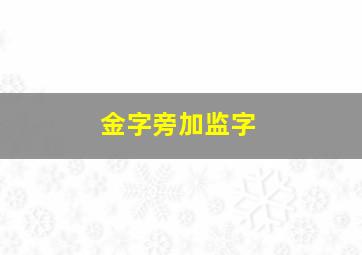 金字旁加监字